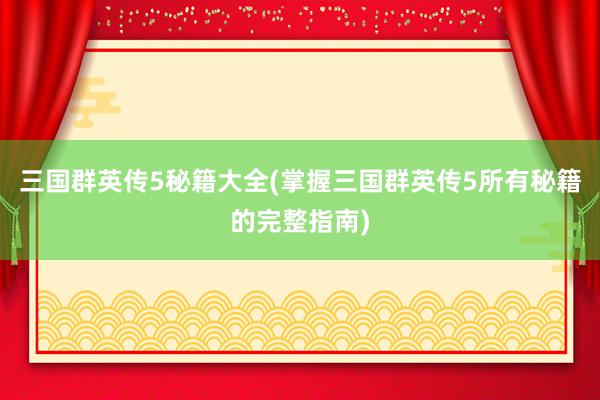 三国群英传5秘籍大全(掌握三国群英传5所有秘籍的完整指南)